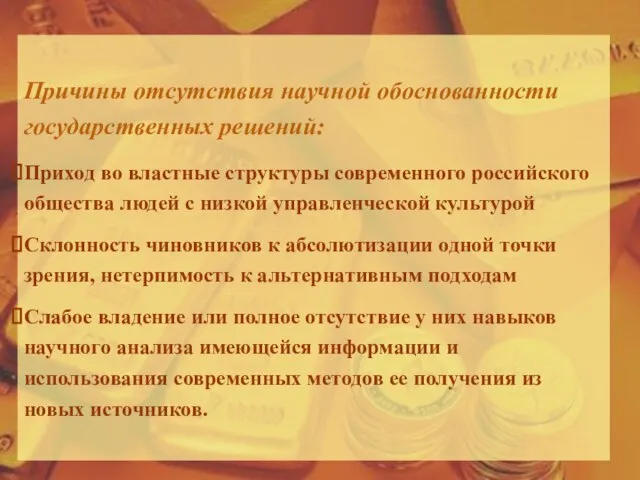 Причины отсутствия научной обоснованности государственных решений:

Приход во властные структуры современного российского общества людей с низкой управленческой культурой

Склонность чиновников к абсолютизации одной точки зрения, нетерпимость к альтернативным подходам

Слабое владение или полное отсутствие у них навыков научного анализа имеющейся информации и использования современных методов ее получения из новых источников.